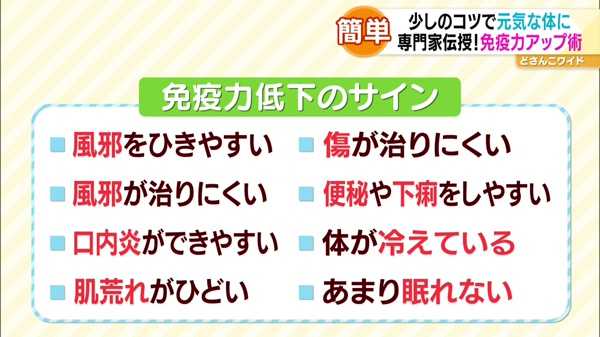 簡単 少しのコツで元気な体に
専門家伝授!免疫力アップ術
どさんこワイド

免疫力低下のサイン

■ 風邪をひきやすい
■ 風邪が治りにくい
■ 口内炎ができやすい
■ 肌荒れがひどい

■ 傷が治りにくい
■ 便秘や下痢をしやすい
■ 体が冷えている
■ あまり眠れない